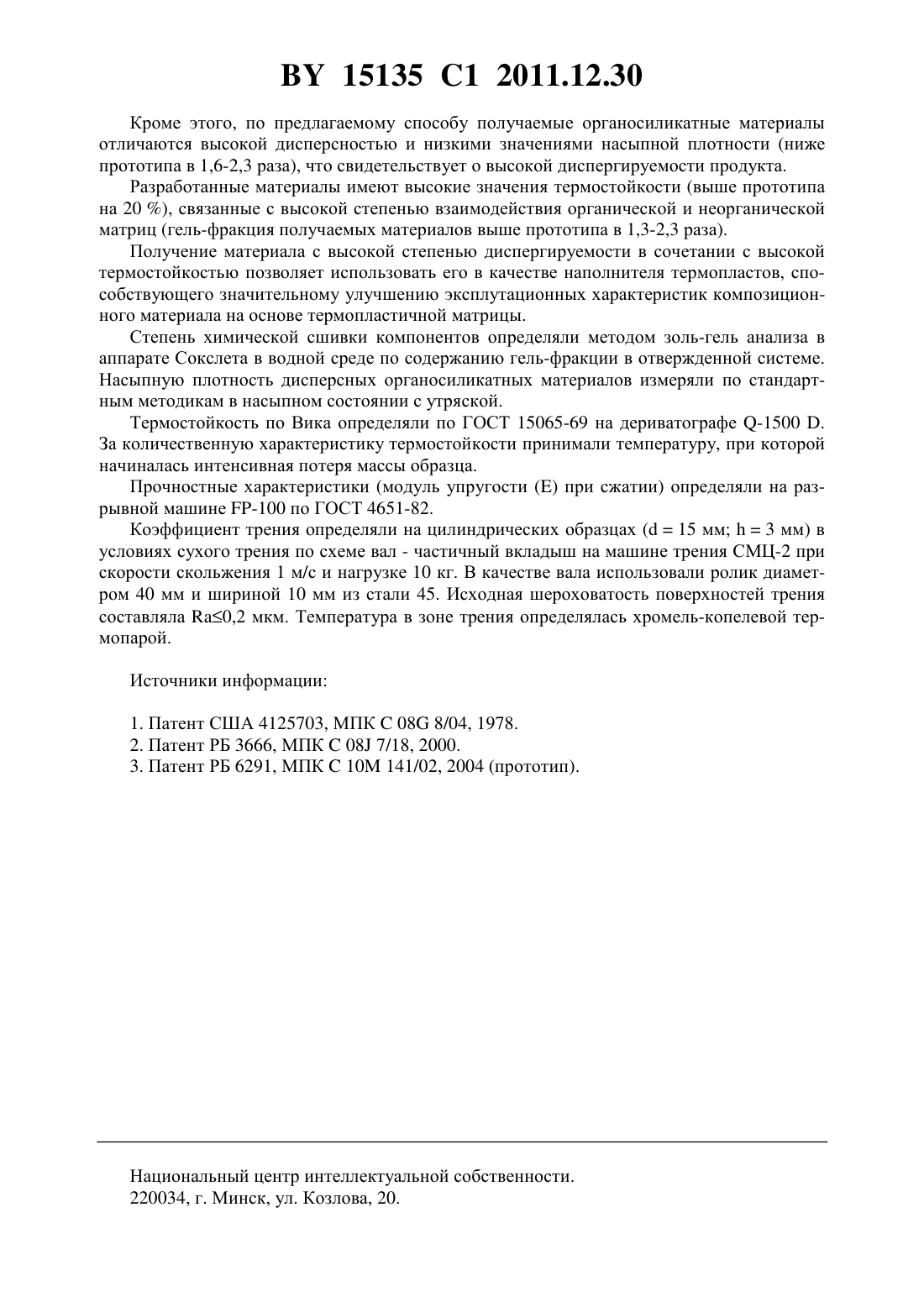 BY 15135 C1 2011.12.30

Кроме этого, по предлагаемому способу получаемые органосиликатные материалы отличаются высокой дисперсностью и низкими значениями насыпной плотности (ниже прототипа в 1,6-2,3 раза), что свидетельствует о высокой диспергируемости продукта.

Разработанные материалы имеют высокие значения термостойкости (выше прототипа на 20 %), связанные с высокой степенью взаимодействия органической и неорганической матриц (гель-фракция получаемых материалов выше прототипа в 1,3-2,3 раза).

Получение материала с высокой степенью диспергируемости в сочетании с высокой термостойкостью позволяет использовать его в качестве наполнителя термопластов, способствующего значительному улучшению эксплутационных характеристик композиционного материала на основе термопластичной матрицы.

Степень химической сшивки компонентов определяли методом золь-гель анализа в аппарате Сокслета в водной среде по содержанию гель-фракции в отвержденной системе. Насыпную плотность дисперсных органосиликатных материалов измеряли по стандартным методикам в насыпном состоянии с утряской.

Термостойкость по Вика определяли по ГОСТ 15065-69 на дериватографе Q-1500 D. За количественную характеристику термостойкости принимали температуру, при которой начиналась интенсивная потеря массы образца.

Прочностные характеристики (модуль упругости (E) при сжатии) определяли на разрывной машине FP-100 по ГОСТ 4651-82.

Коэффициент трения определяли на цилиндрических образцах (d = 15 мм; h = 3 мм) в условиях сухого трения по схеме вал - частичный вкладыш на машине трения СМЦ-2 при скорости скольжения 1 м/с и нагрузке 10 кг. В качестве вала использовали ролик диаметром 40 мм и шириной 10 мм из стали 45. Исходная шероховатость поверхностей трения составляла Ra≤0,2 мкм. Температура в зоне трения определялась хромель-копелевой термопарой.

Источники информации:

1. Патент США 4125703, МПК C 08G 8/04, 1978.
2. Патент РБ 3666, МПК C 08J 7/18, 2000.
3. Патент РБ 6291, МПК C 10M 141/02, 2004 (прототип).

Национальный центр интеллектуальной собственности.
220034, г. Минск, ул. Козлова, 20.